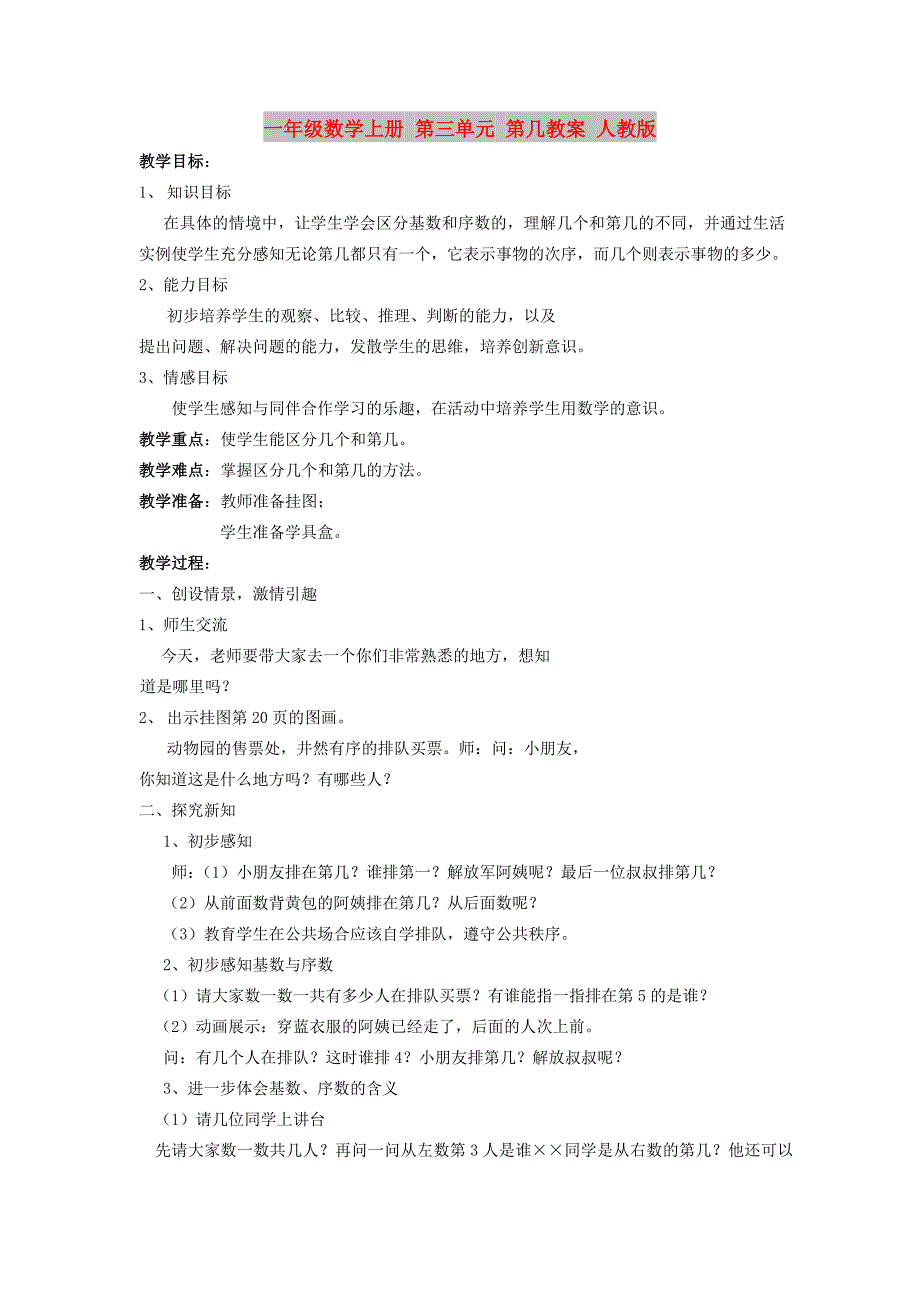 一年级数学上册 第三单元 第几教案 人教版

教学目标：

1、 知识目标

在具体的情境中，让学生学会区分基数和序数的，理解几个和第几的不同，并通过生活实例使学生充分感知无论第几都只有一个，它表示事物的次序，而几个则表示事物的多少。

2、能力目标

初步培养学生的观察、比较、推理、判断的能力，以及提出问题、解决问题的能力，发散学生的思维，培养创新意识。

3、情感目标

使学生感知与同伴合作学习的乐趣，在活动中培养学生用数学的意识。

教学重点：使学生能区分几个和第几。

教学难点：掌握区分几个和第几的方法。

教学准备：教师准备挂图；

学生准备学具盒。

教学过程：

一、创设情景，激情引趣

1、师生交流

今天，老师要带大家去一个你们非常熟悉的地方，想知道是哪里吗？

2、 出示挂图第20页的图画。

动物园的售票处，井然有序的排队买票。师：问：小朋友，你知道这是什么地方吗？有哪些人？

二、探究新知

1、初步感知

师：（1）小朋友排在第几？谁排第一？解放军阿姨呢？最后一位叔叔排第几？

（2）从前面数背黄包的阿姨排在第几？从后面数呢？

（3）教育学生在公共场合应该自学排队，遵守公共秩序。

2、初步感知基数与序数

（1）请大家数一数一共有多少人在排队买票？有谁能指一指排在第5的是谁？

（2）动画展示：穿蓝衣服的阿姨已经走了，后面的人次上前。

问：有几个人在排队？这时谁排4？小朋友排第几？解放叔叔呢？

3、进一步体会基数、序数的含义

（1）请几位同学上讲台

先请大家数一数共几人？再问一问从左数第3人是谁××同学是从右数的第几？他还可以